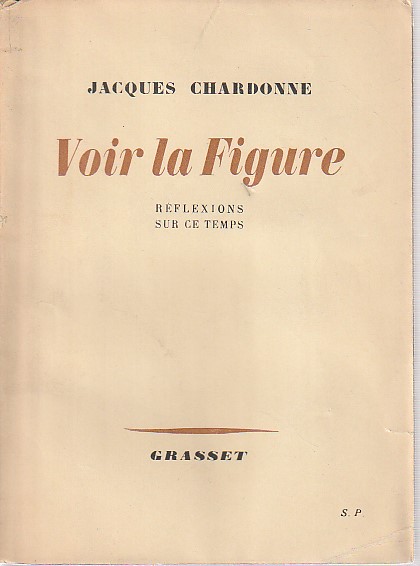 JACQUES CHARDONNE

Voir la Figure

RÉFLEXIONS
SUR CE TEMPS

GRASSET

S. P.